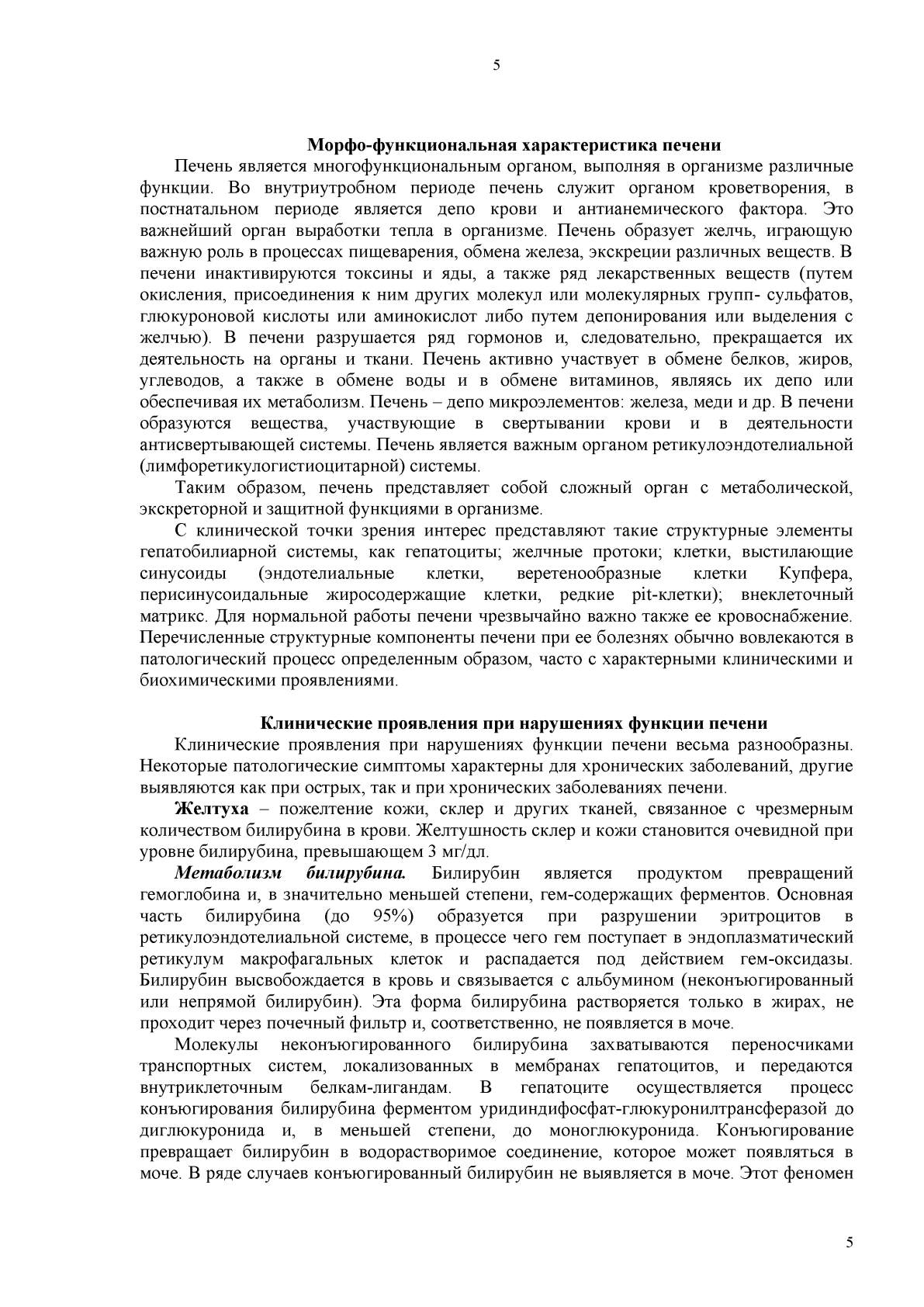 5

Морфо-функциональная характеристика печени

Печень является многофункциональным органом, выполняя в организме различные функции. Во внутриутробном периоде печень служит органом кроветворения, в постнатальном периоде является депо крови и антианемического фактора. Это важнейший орган выработки тепла в организме. Печень образует желчь, играющую важную роль в процессах пищеварения, обмена железа, экскреции различных веществ. В печени инактивируются токсины и яды, а также ряд лекарственных веществ (путем окисления, присоединения к ним других молекул или молекулярных групп- сульфатов, глюкуроновой кислоты или аминокислот либо путем депонирования или выделения с желчью). В печени разрушается ряд гормонов и, следовательно, прекращается их деятельность на органы и ткани. Печень активно участвует в обмене белков, жиров, углеводов, а также в обмене воды и в обмене витаминов, являясь их депо или обеспечивая их метаболизм. Печень – депо микроэлементов: железа, меди и др. В печени образуются вещества, участвующие в свертывании крови и в деятельности антисвертывающей системы. Печень является важным органом ретикулоэндотелиальной (лимфоретикулогистиоцитарной) системы.

Таким образом, печень представляет собой сложный орган с метаболической, экскреторной и защитной функциями в организме.

С клинической точки зрения интерес представляют такие структурные элементы гепатобилиарной системы, как гепатоциты; желчные протоки; клетки, выстилающие синусоиды (эндотелиальные клетки, веретенообразные клетки Купфера, перисинусоидальные жиросодержащие клетки, редкие pit-клетки); внеклеточный матрикс. Для нормальной работы печени чрезвычайно важно также ее кровоснабжение. Перечисленные структурные компоненты печени при ее болезнях обычно вовлекаются в патологический процесс определенным образом, часто с характерными клиническими и биохимическими проявлениями.

Клинические проявления при нарушениях функции печени

Клинические проявления при нарушениях функции печени весьма разнообразны. Некоторые патологические симптомы характерны для хронических заболеваний, другие выявляются как при острых, так и при хронических заболеваниях печени.

Желтуха – пожелтение кожи, склер и других тканей, связанное с чрезмерным количеством билирубина в крови. Желтушность склер и кожи становится очевидной при уровне билирубина, превышающем 3 мг/дл.

Метаболизм билирубина. Билирубин является продуктом превращений гемоглобина и, в значительно меньшей степени, гем-содержащих ферментов. Основная часть билирубина (до 95%) образуется при разрушении эритроцитов в ретикулоэндотелиальной системе, в процессе чего гем поступает в эндоплазматический ретикулум макрофагальных клеток и распадается под действием гем-оксидазы. Билирубин высвобождается в кровь и связывается с альбумином (неконъюгированный или непрямой билирубин). Эта форма билирубина растворяется только в жирах, не проходит через почечный фильтр и, соответственно, не появляется в моче.

Молекулы неконъюгированного билирубина захватываются переносчиками транспортных систем, локализованных в мембранах гепатоцитов, и передаются внутриклеточным белкам-лигандам. В гепатоците осуществляется процесс конъюгирования билирубина ферментом уридиндифосфат-глюкуронилтрансферазой до диглюкуронида и, в меньшей степени, до моноглюкуронида. Конъюгирование превращает билирубин в водорастворимое соединение, которое может появляться в моче. В ряде случаев конъюгированный билирубин не выявляется в моче. Этот феномен

5